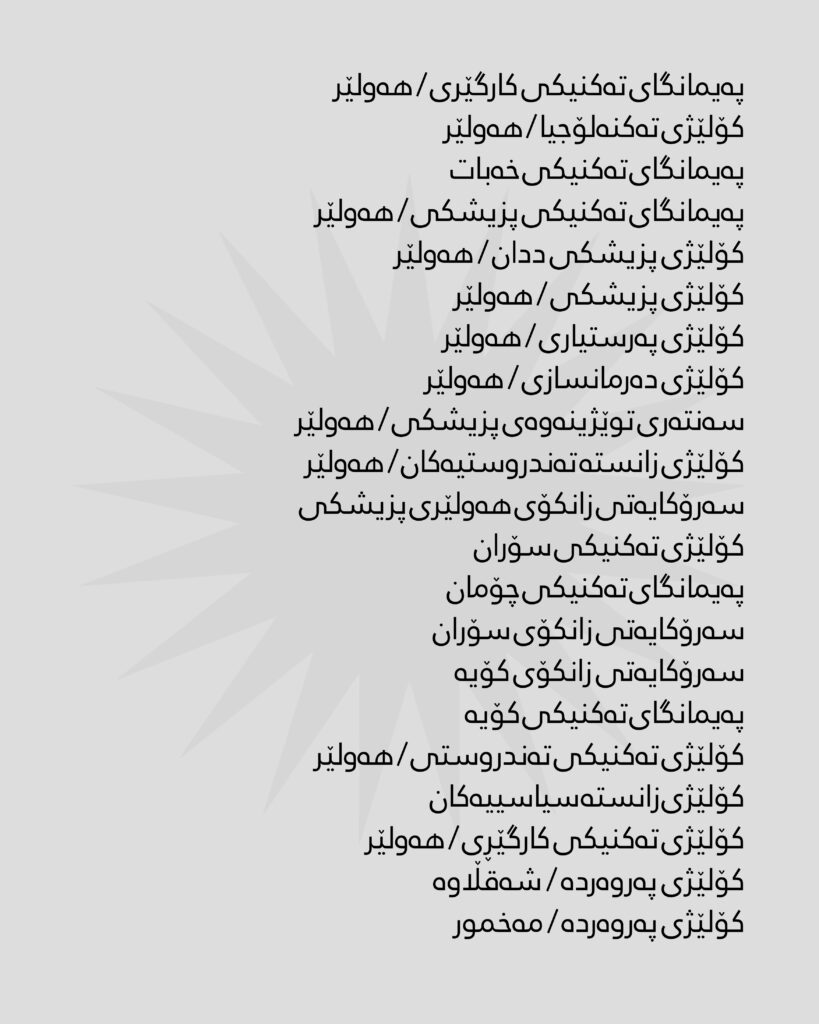 پەیمانگای تەکنیکی کارگێری / هەولێر
کۆلێژی تەکنەلۆجیا / هەولێر
پەیمانگای تەکنیکی خەبات
پەیمانگای تەکنیکی پزیشکی / هەولێر
کۆلێژی پزیشکی ددان / هەولێر
کۆلێژی پزیشکی / هەولێر
کۆلێژی پەرستیاری / هەولێر
کۆلێژی دەرمانسازی / هەولێر
سەنتەری توێژینەوەی پزیشکی / هەولێر
کۆلێژی زانستە تەندروستیەکان / هەولێر
سەرۆکایەتی زانکۆی هەولێری پزیشکی
کۆلێژی تەکنیکی سۆران
پەیمانگای تەکنیکی چۆمان
سەرۆکایەتی زانکۆی سۆران
سەرۆکایەتی زانکۆی کۆیە
پەیمانگای تەکنیکی کۆیە
کۆلێژی تەکنیکی تەندروستی / هەولێر
کۆلێژی زانستە سیاسییەکان
کۆلێژی تەکنیکی کارگێری / هەولێر
کۆلێژی پەروەردە / شەقڵاوە
کۆلێژی پەروەردە / مەخمور